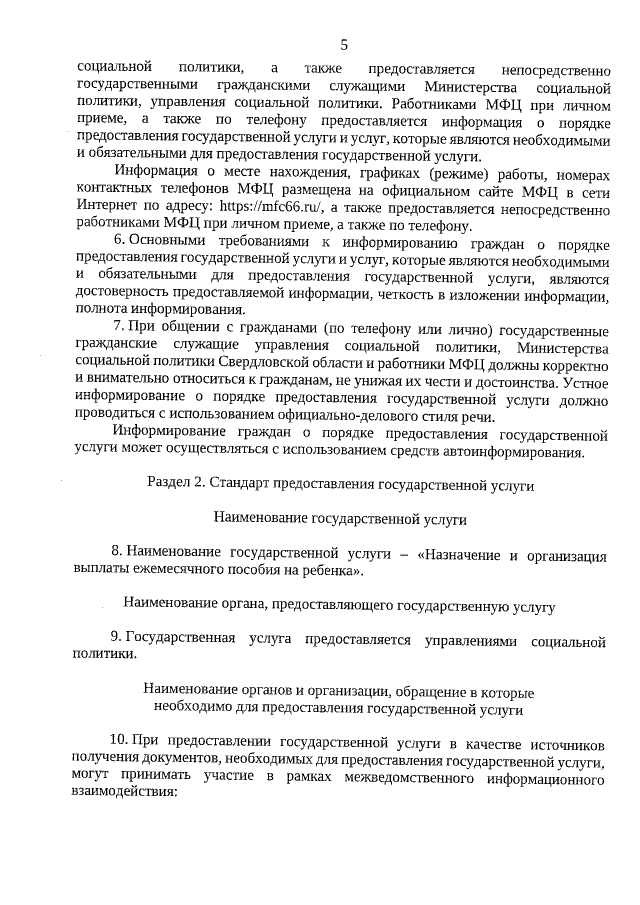 5

социальной политики, а также предоставляется непосредственно государственными гражданскими служащими Министерства социальной политики, управления социальной политики. Работниками МФЦ при личном приеме, а также по телефону предоставляется информация о порядке предоставления государственной услуги и услуг, которые являются необходимыми и обязательными для предоставления государственной услуги.

Информация о месте нахождения, графиках (режиме) работы, номерах контактных телефонов МФЦ размещена на официальном сайте МФЦ в сети Интернет по адресу: https://mfc66.ru/, а также предоставляется непосредственно работниками МФЦ при личном приеме, а также по телефону.

6. Основными требованиями к информированию граждан о порядке предоставления государственной услуги и услуг, которые являются необходимыми и обязательными для предоставления государственной услуги, являются достоверность предоставляемой информации, четкость в изложении информации, полнота информирования.

7. При общении с гражданами (по телефону или лично) государственные гражданские служащие управления социальной политики, Министерства социальной политики Свердловской области и работники МФЦ должны корректно и внимательно относиться к гражданам, не унижая их чести и достоинства. Устное информирование о порядке предоставления государственной услуги должно проводиться с использованием официально-делового стиля речи.

Информирование граждан о порядке предоставления государственной услуги может осуществляться с использованием средств автоинформирования.

Раздел 2. Стандарт предоставления государственной услуги

Наименование государственной услуги

8. Наименование государственной услуги – «Назначение и организация выплаты ежемесячного пособия на ребенка».

Наименование органа, предоставляющего государственную услугу

9. Государственная услуга предоставляется управлениями социальной политики.

Наименование органов и организации, обращение в которые необходимо для предоставления государственной услуги

10. При предоставлении государственной услуги в качестве источников получения документов, необходимых для предоставления государственной услуги, могут принимать участие в рамках межведомственного информационного взаимодействия: